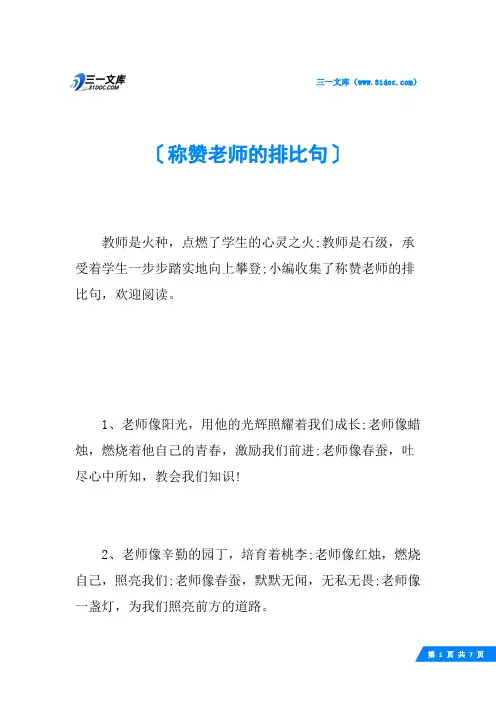 三一文库
31DOC.COM

三一文库（www.31doc.com）

〔称赞老师的排比句〕

教师是火种，点燃了学生的心灵之火;教师是石级，承受着学生一步步踏实地向上攀登;小编收集了称赞老师的排比句，欢迎阅读。

1、老师像阳光，用他的光辉照耀着我们成长;老师像蜡烛，燃烧着他自己的青春，激励我们前进;老师像春蚕，吐尽心中所知，教会我们知识!

2、老师像辛勤的园丁，培育着桃李;老师像红烛，燃烧自己，照亮我们;老师像春蚕，默默无闻，无私无畏;老师像一盏灯，为我们照亮前方的道路。

第 1 页 共 7 页